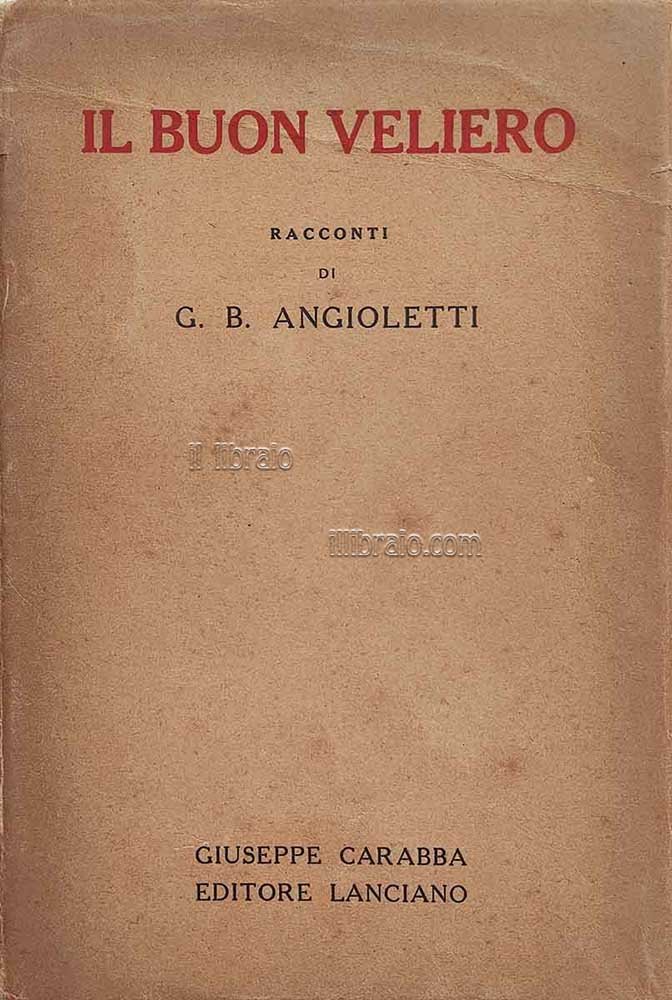 IL BUON VELIERO

RACCONTI
DI
G. B. ANGIOLETTI

GIUSEPPE CARABBA
EDITORE LANCIANO

Il libraio

illibraio.com